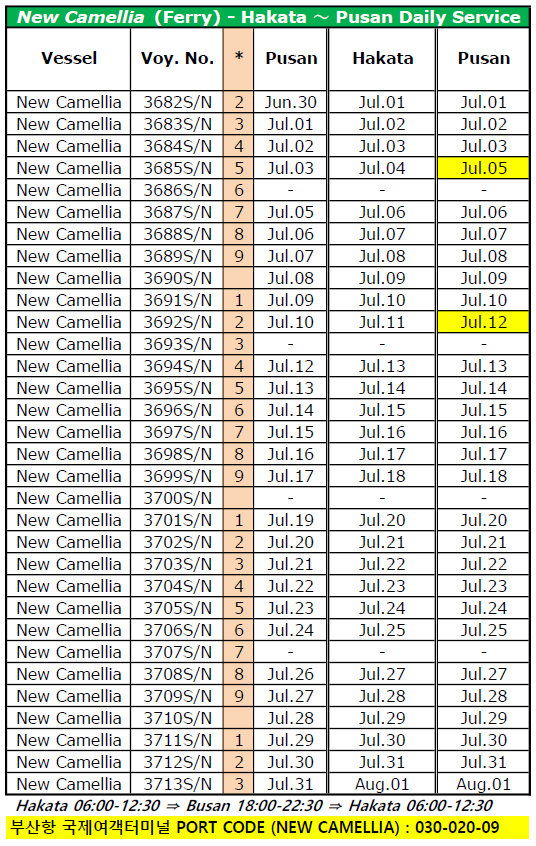 New Camellia (Ferry) - Hakata ~ Pusan Daily Service

| Vessel | Voy. No. | * | Pusan | Hakata | Pusan |
|---|---|---|---|---|---|
| New Camellia | 3682S/N | 2 | Jun.30 | Jul.01 | Jul.01 |
| New Camellia | 3683S/N | 3 | Jul.01 | Jul.02 | Jul.02 |
| New Camellia | 3684S/N | 4 | Jul.02 | Jul.03 | Jul.03 |
| New Camellia | 3685S/N | 5 | Jul.03 | Jul.04 | Jul.05 |
| New Camellia | 3686S/N | 6 | - | - | - |
| New Camellia | 3687S/N | 7 | Jul.05 | Jul.06 | Jul.06 |
| New Camellia | 3688S/N | 8 | Jul.06 | Jul.07 | Jul.07 |
| New Camellia | 3689S/N | 9 | Jul.07 | Jul.08 | Jul.08 |
| New Camellia | 3690S/N | | Jul.08 | Jul.09 | Jul.09 |
| New Camellia | 3691S/N | 1 | Jul.09 | Jul.10 | Jul.10 |
| New Camellia | 3692S/N | 2 | Jul.10 | Jul.11 | Jul.12 |
| New Camellia | 3693S/N | 3 | - | - | - |
| New Camellia | 3694S/N | 4 | Jul.12 | Jul.13 | Jul.13 |
| New Camellia | 3695S/N | 5 | Jul.13 | Jul.14 | Jul.14 |
| New Camellia | 3696S/N | 6 | Jul.14 | Jul.15 | Jul.15 |
| New Camellia | 3697S/N | 7 | Jul.15 | Jul.16 | Jul.16 |
| New Camellia | 3698S/N | 8 | Jul.16 | Jul.17 | Jul.17 |
| New Camellia | 3699S/N | 9 | Jul.17 | Jul.18 | Jul.18 |
| New Camellia | 3700S/N | | - | - | - |
| New Camellia | 3701S/N | 1 | Jul.19 | Jul.20 | Jul.20 |
| New Camellia | 3702S/N | 2 | Jul.20 | Jul.21 | Jul.21 |
| New Camellia | 3703S/N | 3 | Jul.21 | Jul.22 | Jul.22 |
| New Camellia | 3704S/N | 4 | Jul.22 | Jul.23 | Jul.23 |
| New Camellia | 3705S/N | 5 | Jul.23 | Jul.24 | Jul.24 |
| New Camellia | 3706S/N | 6 | Jul.24 | Jul.25 | Jul.25 |
| New Camellia | 3707S/N | 7 | - | - | - |
| New Camellia | 3708S/N | 8 | Jul.26 | Jul.27 | Jul.27 |
| New Camellia | 3709S/N | 9 | Jul.27 | Jul.28 | Jul.28 |
| New Camellia | 3710S/N | | Jul.28 | Jul.29 | Jul.29 |
| New Camellia | 3711S/N | 1 | Jul.29 | Jul.30 | Jul.30 |
| New Camellia | 3712S/N | 2 | Jul.30 | Jul.31 | Jul.31 |
| New Camellia | 3713S/N | 3 | Jul.31 | Aug.01 | Aug.01 |

Hakata 06:00-12:30 ⇒ Busan 18:00-22:30 ⇒ Hakata 06:00-12:30

부산항 국제여객터미널 PORT CODE (NEW CAMELLIA) : 030-020-09